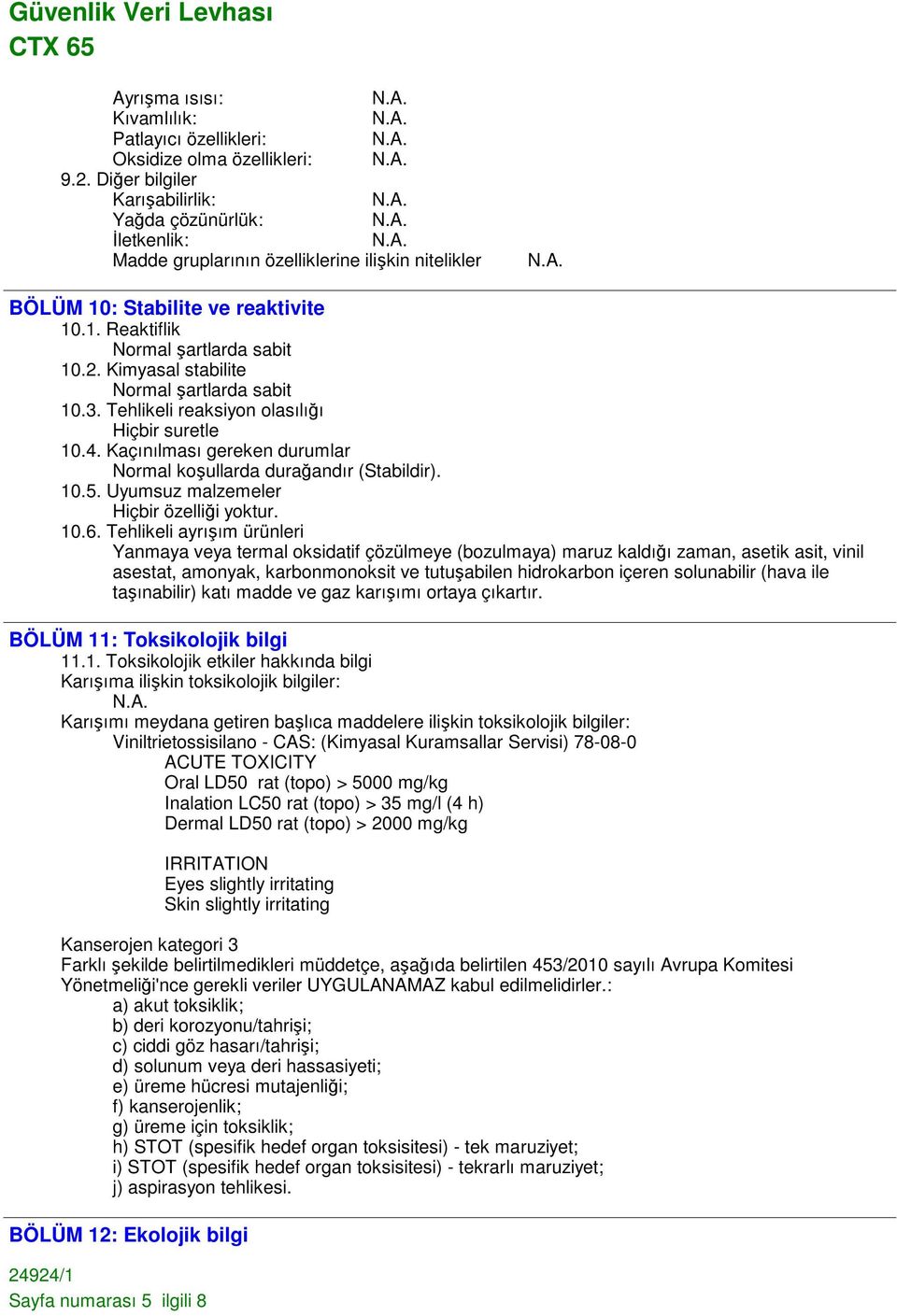 Güvenlik Veri Levhası
CTX 65

Ayrışma ısısı: N.A.
Kıvamlılık: N.A.
Patlayıcı özellikleri: N.A.
Oksidize olma özellikleri: N.A.
9.2. Diğer bilgiler
Karışabilirlik: N.A.
Yağda çözünürlük: N.A.
İletkenlik: N.A.
Madde gruplarının özelliklerine ilişkin nitelikler N.A.

BÖLÜM 10: Stabilite ve reaktivite
10.1. Reaktiflik
Normal şartlarda sabit
10.2. Kimyasal stabilite
Normal şartlarda sabit
10.3. Tehlikeli reaksiyon olasılığı
Hiçbir suretle
10.4. Kaçınılması gereken durumlar
Normal koşullarda durağandır (Stabildir).
10.5. Uyumsuz malzemeler
Hiçbir özelliği yoktur.
10.6. Tehlikeli ayrışım ürünleri
Yanmaya veya termal oksidatif çözülmeye (bozulmaya) maruz kaldığı zaman, asetik asit, vinil asestat, amonyak, karbonmonoksit ve tutuşabilen hidrokarbon içeren solunabilir (hava ile taşınabilir) katı madde ve gaz karışımı ortaya çıkartır.

BÖLÜM 11: Toksikolojik bilgi
11.1. Toksikolojik etkiler hakkında bilgi
Karışıma ilişkin toksikolojik bilgiler:
N.A.
Karışımı meydana getiren başlıca maddelere ilişkin toksikolojik bilgiler:
Viniltrietossisilano - CAS: (Kimyasal Kuramsallar Servisi) 78-08-0
ACUTE TOXICITY
Oral LD50 rat (topo) > 5000 mg/kg
Inalation LC50 rat (topo) > 35 mg/l (4 h)
Dermal LD50 rat (topo) > 2000 mg/kg

IRRITATION
Eyes slightly irritating
Skin slightly irritating

Kanserojen kategori 3
Farklı şekilde belirtilmedikleri müddetçe, aşağıda belirtilen 453/2010 sayılı Avrupa Komitesi Yönetmeliği'nce gerekli veriler UYGULANAMAZ kabul edilmelidirler.:
a) akut toksiklik;
b) deri korozyonu/tahrişi;
c) ciddi göz hasarı/tahrişi;
d) solunum veya deri hassasiyeti;
e) üreme hücresi mutajenliği;
f) kanserojenlik;
g) üreme için toksiklik;
h) STOT (spesifik hedef organ toksisitesi) - tek maruziyet;
i) STOT (spesifik hedef organ toksisitesi) - tekrarlı maruziyet;
j) aspirasyon tehlikesi.

BÖLÜM 12: Ekolojik bilgi

24924/1
Sayfa numarası 5 ilgili 8